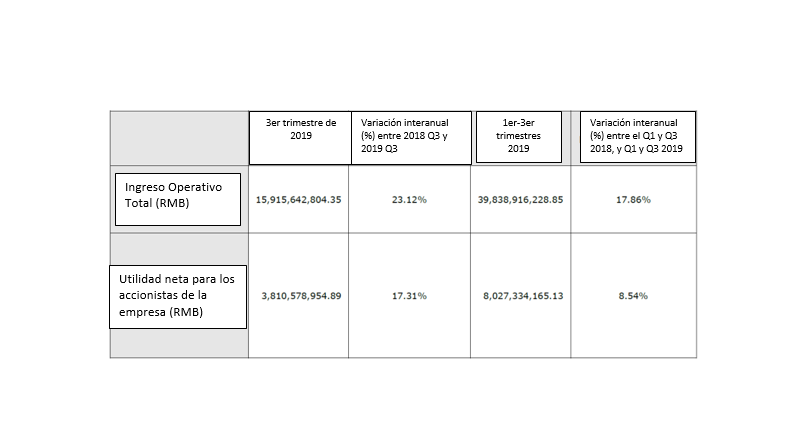 | | 3er trimestre de 2019 | Variación interanual (%) entre 2018 Q3 y 2019 Q3 | 1er-3er trimestres 2019 | Variación interanual (%) entre el Q1 y Q3 2018, y Q1 y Q3 2019 |
|---|---|---|---|---|
| Ingreso Operativo Total (RMB) | 15,915,642,804.35 | 23.12% | 39,838,916,228.85 | 17.86% |
| Utilidad neta para los accionistas de la empresa (RMB) | 3,810,578,954.89 | 17.31% | 8,027,334,165.13 | 8.54% |